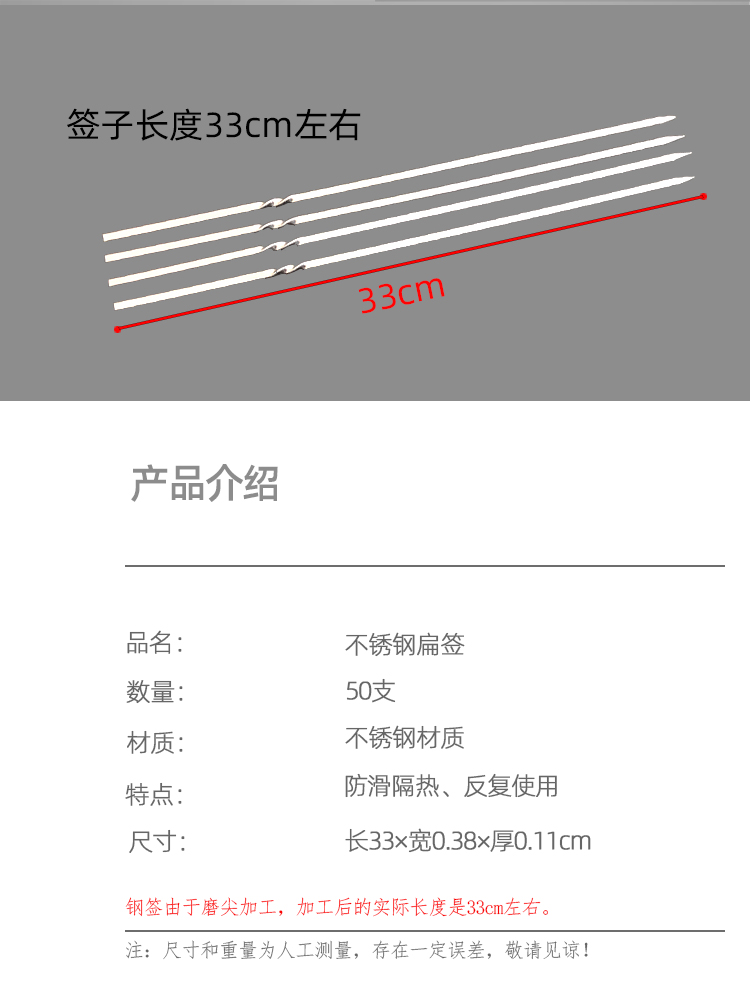 签子长度33cm左右

33cm

产品介绍

品名:  不锈钢扁签
数量:  50支
材质:  不锈钢材质
特点:  防滑隔热、反复使用
尺寸:  长33×宽0.38×厚0.11cm

钢签由于磨尖加工，加工后的实际长度是33cm左右。

注：尺寸和重量为人工测量，存在一定误差，敬请见谅！